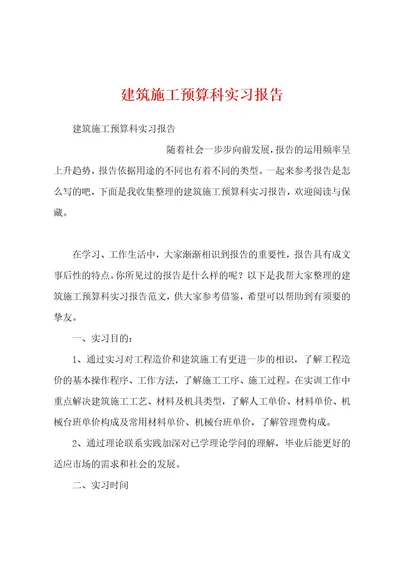 建筑施工预算科实习报告

建筑施工预算科实习报告

随着社会一步步向前发展，报告的运用频率呈上升趋势，报告依据用途的不同也有着不同的类型。一起来参考报告是怎么写的吧，下面是我收集整理的建筑施工预算科实习报告，欢迎阅读与保藏。

在学习、工作生活中，大家渐渐相识到报告的重要性，报告具有成文事后性的特点。你所见过的报告是什么样的呢？以下是我帮大家整理的建筑施工预算科实习报告范文，供大家参考借鉴，希望可以帮助到有须要的挚友。

一、实习目的：

1、通过实习对工程造价和建筑施工有更进一步的相识，了解工程造价的基本操作程序、工作方法，了解施工工序、施工过程。在实训工作中重点解决建筑施工工艺、材料及机具类型，了解人工单价、材料单价、机械台班单价构成及常用材料单价、机械台班单价，了解管理费构成。

2、通过理论联系实践加深对已学理论学问的理解，毕业后能更好的适应市场的需求和社会的发展。

二、实习时间